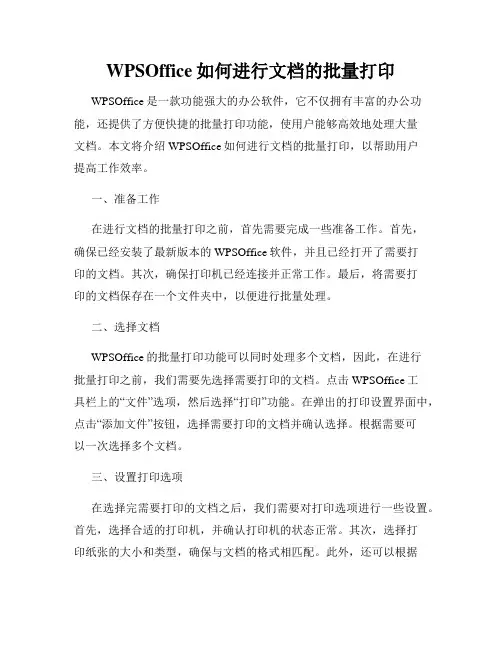 WPSOffice 如何进行文档的批量打印

WPSOffice 是一款功能强大的办公软件，它不仅拥有丰富的办公功能，还提供了方便快捷的批量打印功能，使用户能够高效地处理大量文档。本文将介绍 WPSOffice 如何进行文档的批量打印，以帮助用户提高工作效率。

一、准备工作

在进行文档的批量打印之前，首先需要完成一些准备工作。首先，确保已经安装了最新版本的 WPSOffice 软件，并且已经打开了需要打印的文档。其次，确保打印机已经连接并正常工作。最后，将需要打印的文档保存在一个文件夹中，以便进行批量处理。

二、选择文档

WPSOffice 的批量打印功能可以同时处理多个文档，因此，在进行批量打印之前，我们需要先选择需要打印的文档。点击 WPSOffice 工具栏上的“文件”选项，然后选择“打印”功能。在弹出的打印设置界面中，点击“添加文件”按钮，选择需要打印的文档并确认选择。根据需要可以一次选择多个文档。

三、设置打印选项

在选择完需要打印的文档之后，我们需要对打印选项进行一些设置。首先，选择合适的打印机，并确认打印机的状态正常。其次，选择打印纸张的大小和类型，确保与文档的格式相匹配。此外，还可以根据